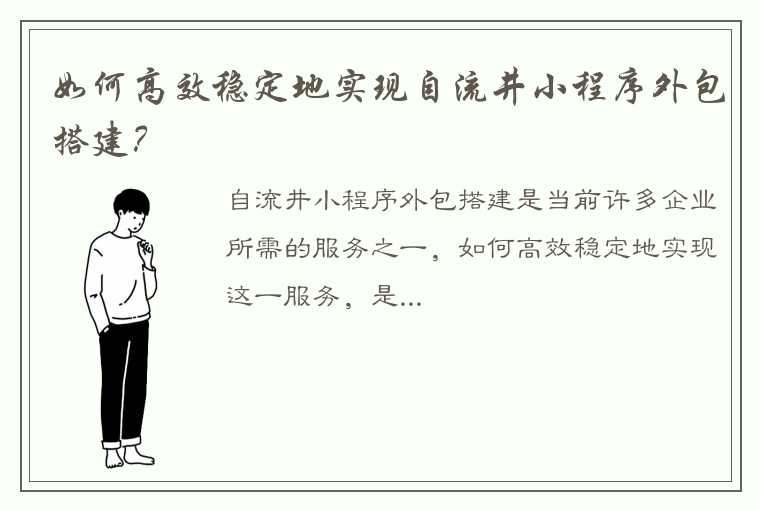 如何高效稳定地实现自流井小程序外包搭建？

自流井小程序外包搭建是当前许多企业所需的服务之一，如何高效稳定地实现这一服务，是...